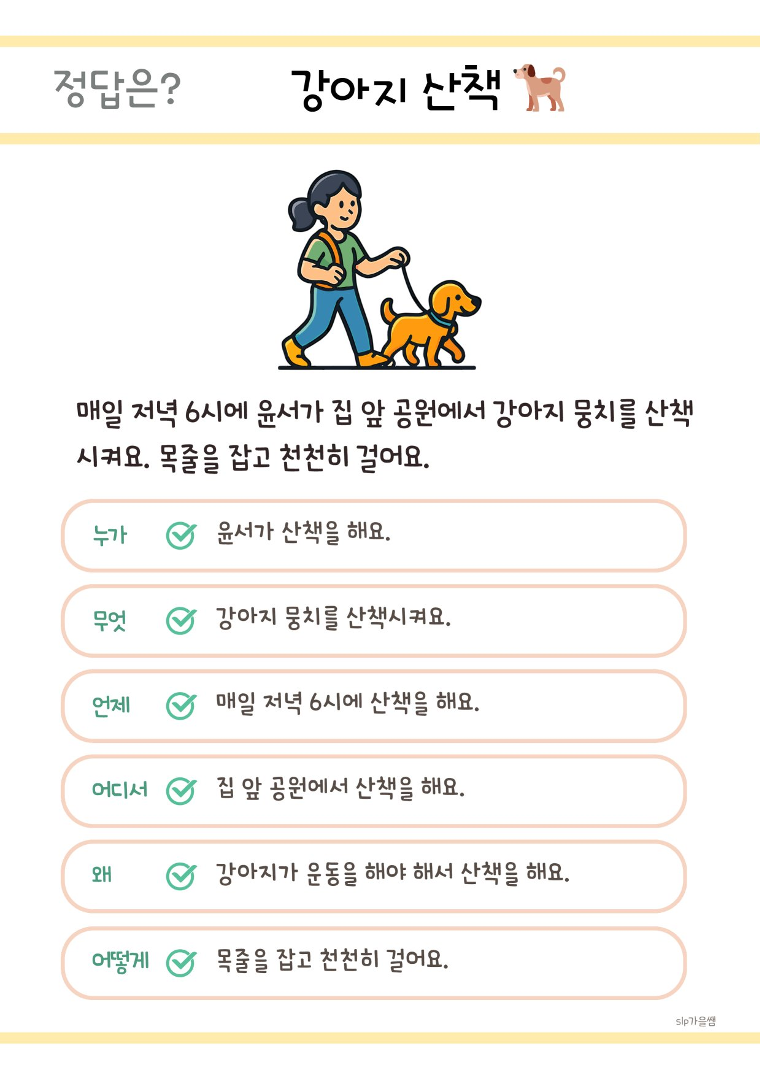 정답은?

강아지 산책

매일 저녁 6시에 윤서가 집 앞 공원에서 강아지 뭉치를 산책시켜요. 목줄을 잡고 천천히 걸어요.

누가 윤서가 산책을 해요.

무엇 강아지 뭉치를 산책시켜요.

언제 매일 저녁 6시에 산책을 해요.

어디서 집 앞 공원에서 산책을 해요.

왜 강아지가 운동을 해야 해서 산책을 해요.

어떻게 목줄을 잡고 천천히 걸어요.

slp가을쌤